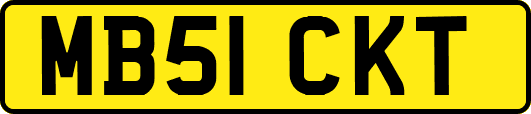 MB51 CKT